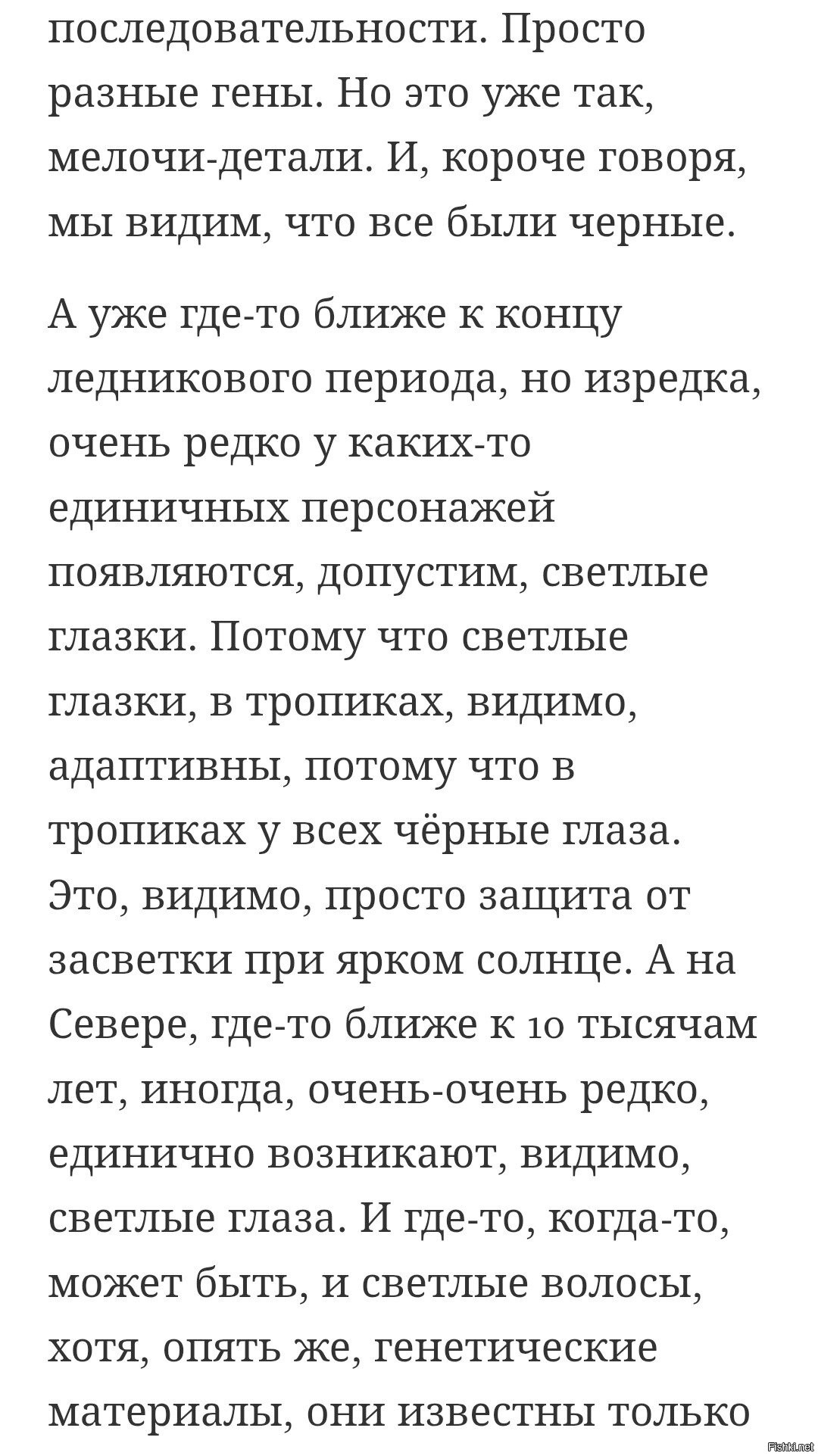 последовательности. Просто разные гены. Но это уже так, мелочи-детали. И, короче говоря, мы видим, что все были черные.

А уже где-то ближе к концу ледникового периода, но изредка, очень редко у каких-то единичных персонажей появляются, допустим, светлые глазки. Потому что светлые глазки, в тропиках, видимо, адаптивны, потому что в тропиках у всех чёрные глаза. Это, видимо, просто защита от засветки при ярком солнце. А на Севере, где-то ближе к 10 тысячам лет, иногда, очень-очень редко, единично возникают, видимо, светлые глаза. И где-то, когда-то, может быть, и светлые волосы, хотя, опять же, генетические материалы, они известны только

Fishki.net